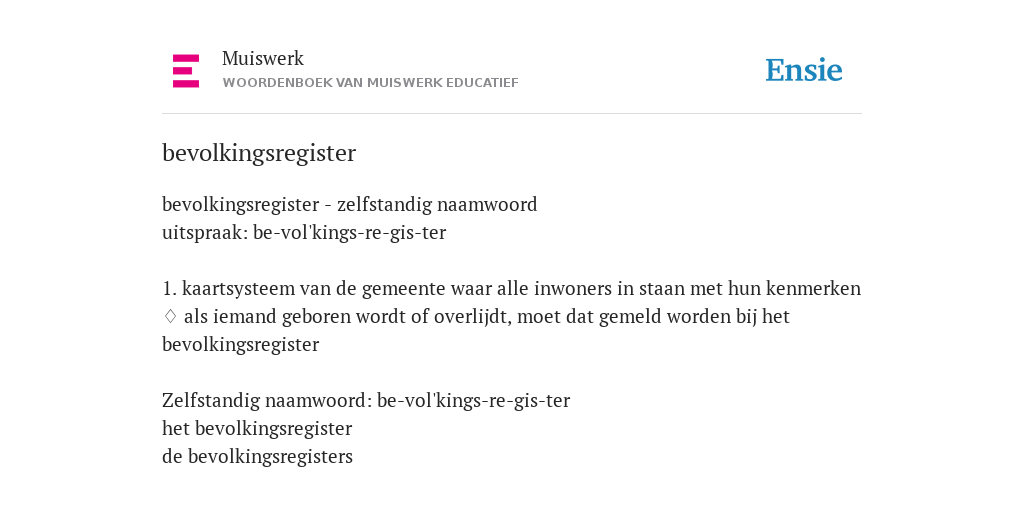 Muiswerk
WOORDENBOEK VAN MUISWERK EDUCATIEF

Ensie

bevolkingsregister

bevolkingsregister - zelfstandig naamwoord
uitspraak: be-vol'kings-re-gis-ter

1. kaartsysteem van de gemeente waar alle inwoners in staan met hun kenmerken
♢ als iemand geboren wordt of overlijdt, moet dat gemeld worden bij het bevolkingsregister

Zelfstandig naamwoord: be-vol'kings-re-gis-ter
het bevolkingsregister
de bevolkingsregisters